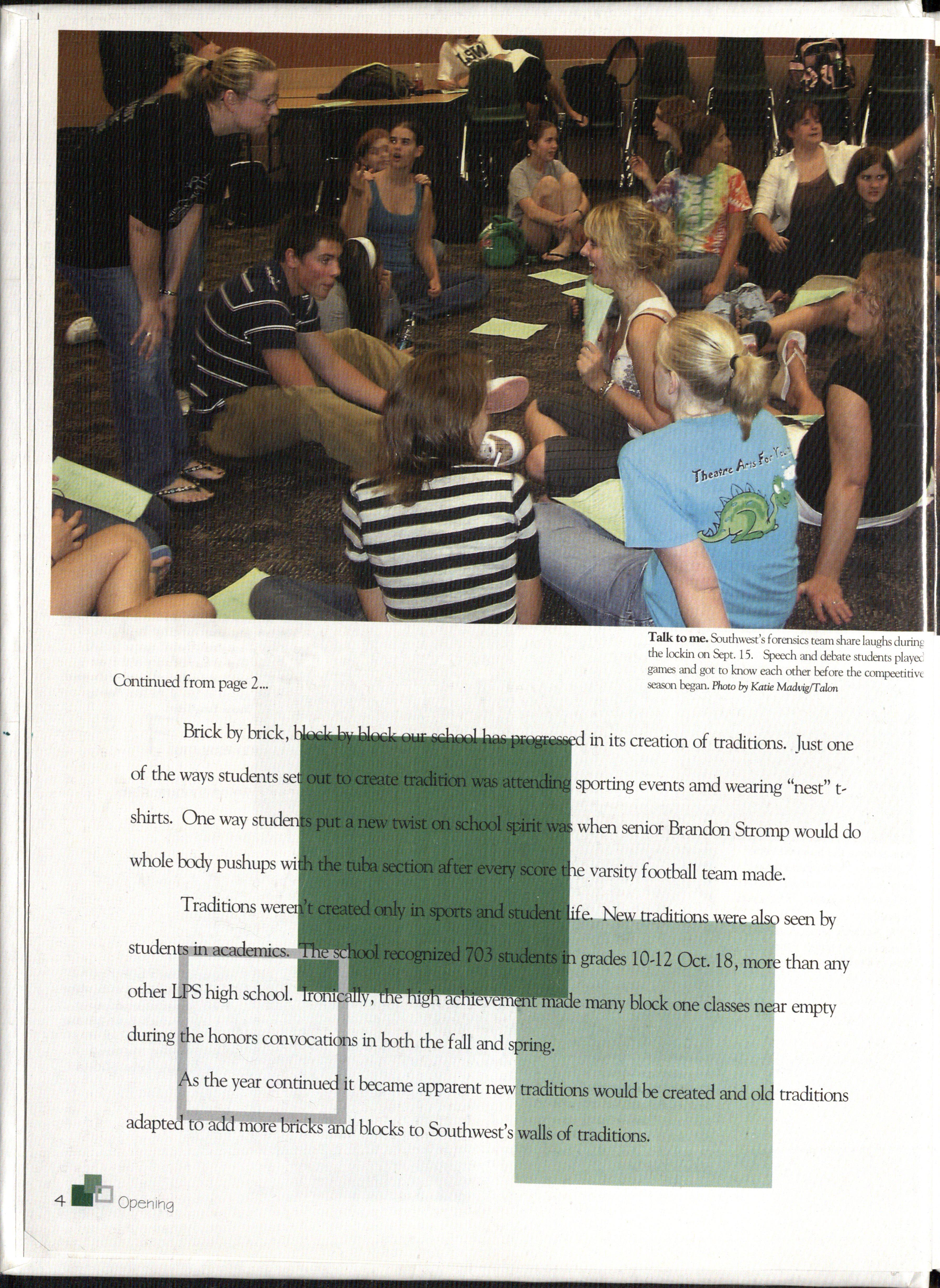 Talk to me. Southwest's forensics team share laughs during the lockin on Sept. 15. Speech and debate students played games and got to know each other before the compeetitive season began. Photo by Katie Madvig/Talon

Continued from page 2...

Brick by brick, block by block our school has progressed in its creation of traditions. Just one of the ways students set out to create tradition was attending sporting events amd wearing "nest" t-shirts. One way students put a new twist on school spirit was when senior Brandon Stromp would do whole body pushups with the tuba section after every score the varsity football team made.

Traditions weren't created only in sports and student life. New traditions were also seen by students in academics. The school recognized 703 students in grades 10-12 Oct. 18, more than any other LPS high school. Ironically, the high achievement made many block one classes near empty during the honors convocations in both the fall and spring.

As the year continued it became apparent new traditions would be created and old traditions adapted to add more bricks and blocks to Southwest's walls of traditions.

4 Opening